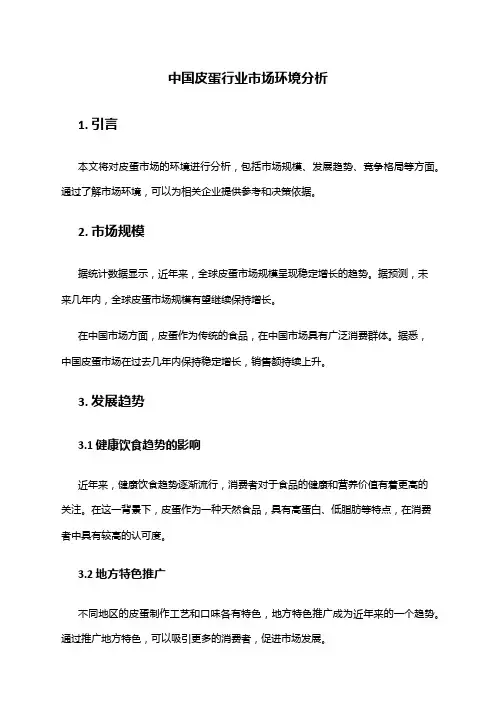 中国皮蛋行业市场环境分析

1. 引言

本文将对皮蛋市场的环境进行分析，包括市场规模、发展趋势、竞争格局等方面。通过了解市场环境，可以为相关企业提供参考和决策依据。

2. 市场规模

据统计数据显示，近年来，全球皮蛋市场规模呈现稳定增长的趋势。据预测，未来几年内，全球皮蛋市场规模有望继续保持增长。

在中国市场方面，皮蛋作为传统的食品，在中国市场具有广泛消费群体。据悉，中国皮蛋市场在过去几年内保持稳定增长，销售额持续上升。

3. 发展趋势

3.1 健康饮食趋势的影响

近年来，健康饮食趋势逐渐流行，消费者对于食品的健康和营养价值有着更高的关注。在这一背景下，皮蛋作为一种天然食品，具有高蛋白、低脂肪等特点，在消费者中具有较高的认可度。

3.2 地方特色推广

不同地区的皮蛋制作工艺和口味各有特色，地方特色推广成为近年来的一个趋势。通过推广地方特色，可以吸引更多的消费者，促进市场发展。